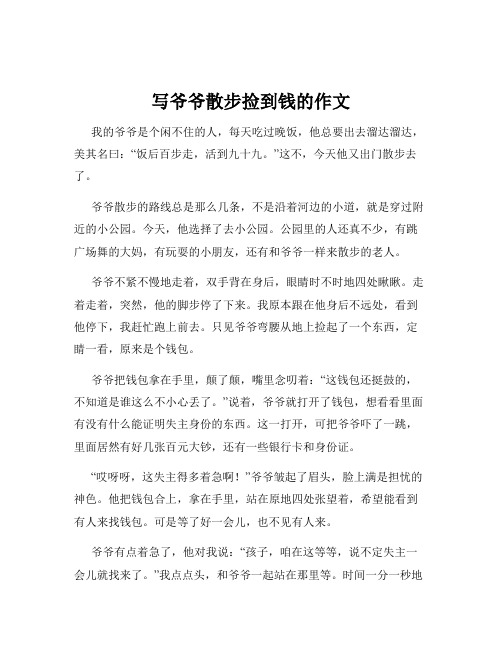 写爷爷散步捡到钱的作文

我的爷爷是个闲不住的人，每天吃过晚饭，他总要出去溜达溜达，美其名曰：“饭后百步走，活到九十九。”这不，今天他又出门散步去了。

爷爷散步的路线总是那么几条，不是沿着河边的小道，就是穿过附近的小公园。今天，他选择了去小公园。公园里的人还真不少，有跳广场舞的大妈，有玩耍的小朋友，还有和爷爷一样来散步的老人。

爷爷不紧不慢地走着，双手背在身后，眼睛时不时地四处瞅瞅。走着走着，突然，他的脚步停了下来。我原本跟在他身后不远处，看到他停下，我赶忙跑上前去。只见爷爷弯腰从地上捡起了一个东西，定睛一看，原来是个钱包。

爷爷把钱包拿在手里，颠了颠，嘴里念叨着：“这钱包还挺鼓的，不知道是谁这么不小心丢了。”说着，爷爷就打开了钱包，想看看里面有没有什么能证明失主身份的东西。这一打开，可把爷爷吓了一跳，里面居然有好几张百元大钞，还有一些银行卡和身份证。

“哎呀呀，这失主得多着急啊！”爷爷皱起了眉头，脸上满是担忧的神色。他把钱包合上，拿在手里，站在原地四处张望着，希望能看到有人来找钱包。可是等了好一会儿，也不见有人来。

爷爷有点着急了，他对我说：“孩子，咱在这等等，说不定失主一会儿就找来了。”我点点头，和爷爷一起站在那里等。时间一分一秒地